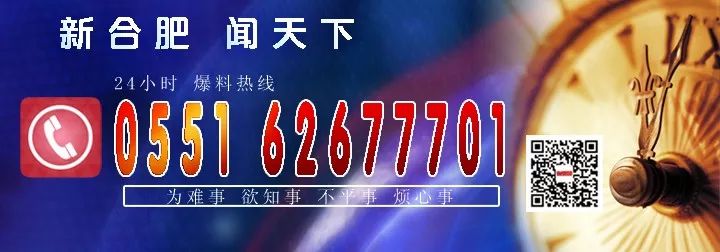 新合肥 闻天下

24小时 爆料热线

0551 62677701

为难事 欲知事 不平事 烦心事